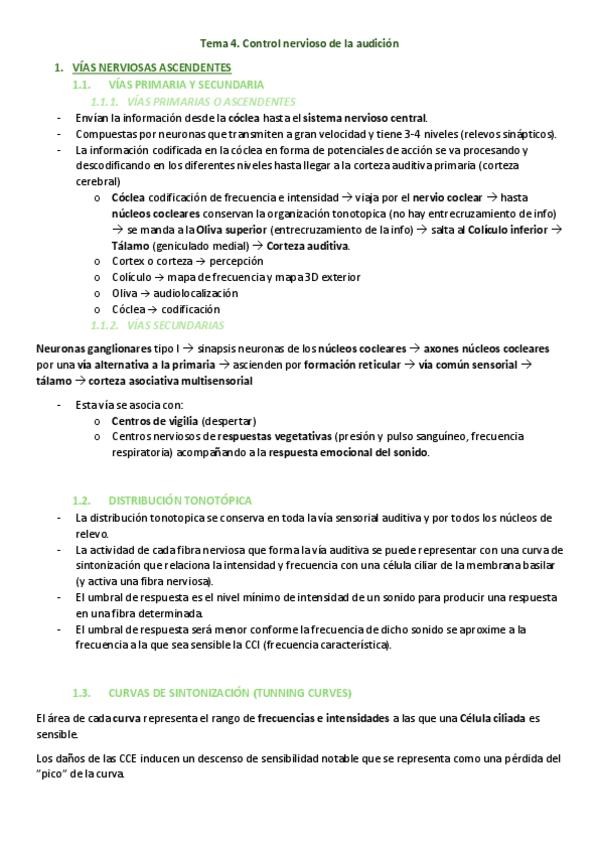 Tema 4. Control nervioso de la audición

1. VÍAS NERVIOSAS ASCENDENTES

1.1. VÍAS PRIMARIA Y SECUNDARIA

1.1.1. VÍAS PRIMARIAS O ASCENDENTES

- Envían la información desde la cóclea hasta el sistema nervioso central.
- Compuestas por neuronas que transmiten a gran velocidad y tiene 3-4 niveles (relevos sinápticos).
- La información codificada en la cóclea en forma de potenciales de acción se va procesando y descodificando en los diferentes niveles hasta llegar a la corteza auditiva primaria (corteza cerebral)
  o Cóclea codificación de frecuencia e intensidad → viaja por el nervio coclear → hasta núcleos cocleares conservan la organización tonotopica (no hay entrecruzamiento de info) → se manda a la Oliva superior (entrecruzamiento de la info) → salta al Colículo inferior → Tálamo (geniculado medial) → Corteza auditiva.
  o Cortex o corteza → percepción
  o Colículo → mapa de frecuencia y mapa 3D exterior
  o Oliva → audiolocalización
  o Cóclea → codificación

1.1.2. VÍAS SECUNDARIAS

Neuronas ganglionares tipo I → sinapsis neuronas de los núcleos cocleares → axones núcleos cocleares por una vía alternativa a la primaria → ascienden por formación reticular → vía común sensorial → tálamo → corteza asociativa multisensorial

- Esta vía se asocia con:
  o Centros de vigilia (despertar)
  o Centros nerviosos de respuestas vegetativas (presión y pulso sanguíneo, frecuencia respiratoria) acompañando a la respuesta emocional del sonido.

1.2. DISTRIBUCIÓN TONOTÓPICA

- La distribución tonotopica se conserva en toda la vía sensorial auditiva y por todos los núcleos de relevo.
- La actividad de cada fibra nerviosa que forma la vía auditiva se puede representar con una curva de sintonización que relaciona la intensidad y frecuencia con una célula ciliar de la membrana basilar (y activa una fibra nerviosa).
- El umbral de respuesta es el nivel mínimo de intensidad de un sonido para producir una respuesta en una fibra determinada.
- El umbral de respuesta será menor conforme la frecuencia de dicho sonido se aproxime a la frecuencia a la que sea sensible la CCI (frecuencia característica).

1.3. CURVAS DE SINTONIZACIÓN (TUNNING CURVES)

El área de cada curva representa el rango de frecuencias e intensidades a las que una Célula ciliada es sensible.

Los daños de las CCE inducen un descenso de sensibilidad notable que se representa como una pérdida del "pico" de la curva.